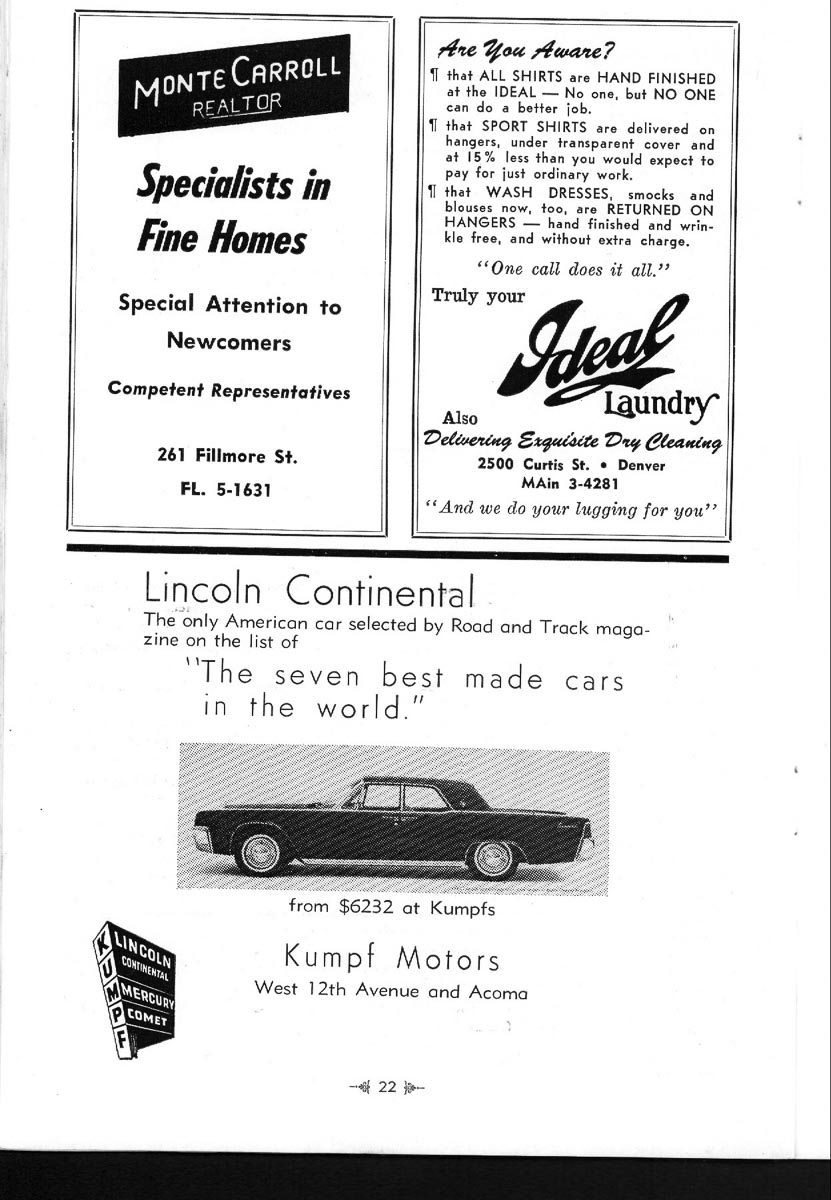 MONTE CARROLL
REALTOR

Specialists in Fine Homes

Special Attention to Newcomers

Competent Representatives

261 Fillmore St.
FL. 5-1631

Are You Aware?

¶ that ALL SHIRTS are HAND FINISHED at the IDEAL — No one, but NO ONE can do a better job.

¶ that SPORT SHIRTS are delivered on hangers, under transparent cover and at 15% less than you would expect to pay for just ordinary work.

¶ that WASH DRESSES, smocks and blouses now, too, are RETURNED ON HANGERS — hand finished and wrinkle free, and without extra charge.

"One call does it all."

Truly your

Ideal Laundry

Also
Delivering Exquisite Dry Cleaning
2500 Curtis St. • Denver
MAin 3-4281

"And we do your lugging for you"

Lincoln Continental

The only American car selected by Road and Track magazine on the list of

"The seven best made cars in the world."

from $6232 at Kumpfs

KUMPF
LINCOLN CONTINENTAL
MERCURY
COMET

Kumpf Motors
West 12th Avenue and Acoma

22